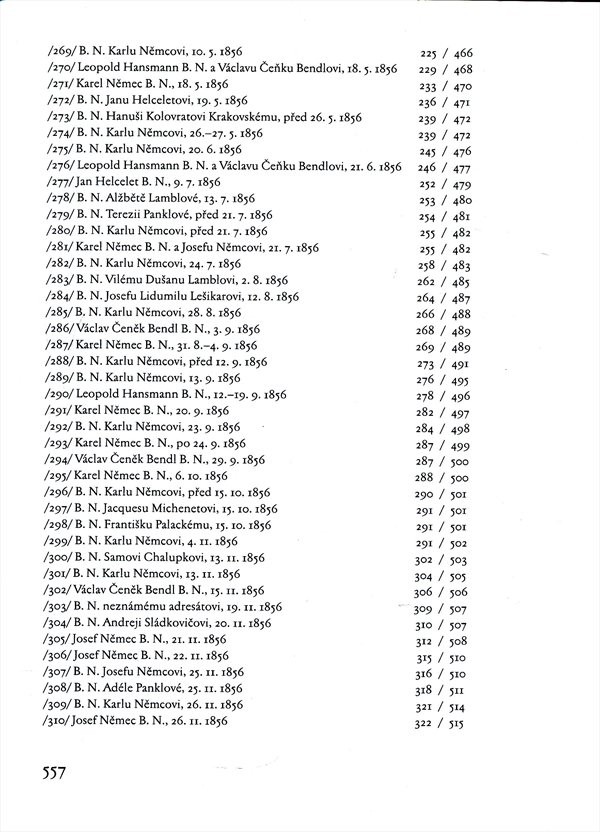 /269/ B. N. Karlu Němcovi, 10. 5. 1856 225 / 466
/270/ Leopold Hansmann B. N. a Václavu Čeňku Bendlovi, 18. 5. 1856 229 / 468
/271/ Karel Němec B. N., 18. 5. 1856 233 / 470
/272/ B. N. Janu Helceletovi, 19. 5. 1856 236 / 471
/273/ B. N. Hanuši Kolovratovi Krakovskému, před 26. 5. 1856 239 / 472
/274/ B. N. Karlu Němcovi, 26.–27. 5. 1856 239 / 472
/275/ B. N. Karlu Němcovi, 20. 6. 1856 245 / 476
/276/ Leopold Hansmann B. N. a Václavu Čeňku Bendlovi, 21. 6. 1856 246 / 477
/277/ Jan Helcelet B. N., 9. 7. 1856 252 / 479
/278/ B. N. Alžbětě Lamblové, 13. 7. 1856 253 / 480
/279/ B. N. Terezii Panklové, před 21. 7. 1856 254 / 481
/280/ B. N. Karlu Němcovi, před 21. 7. 1856 255 / 482
/281/ Karel Němec B. N. a Josefu Němcovi, 21. 7. 1856 255 / 482
/282/ B. N. Karlu Němcovi, 24. 7. 1856 258 / 483
/283/ B. N. Vilému Dušanu Lamblovi, 2. 8. 1856 262 / 485
/284/ B. N. Josefu Lidumilu Lešikarovi, 12. 8. 1856 264 / 487
/285/ B. N. Karlu Němcovi, 28. 8. 1856 266 / 488
/286/ Václav Čeněk Bendl B. N., 3. 9. 1856 268 / 489
/287/ Karel Němec B. N., 31. 8.–4. 9. 1856 269 / 489
/288/ B. N. Karlu Němcovi, před 12. 9. 1856 273 / 491
/289/ B. N. Karlu Němcovi, 13. 9. 1856 276 / 495
/290/ Leopold Hansmann B. N., 12.–19. 9. 1856 278 / 496
/291/ Karel Němec B. N., 20. 9. 1856 282 / 497
/292/ B. N. Karlu Němcovi, 23. 9. 1856 284 / 498
/293/ Karel Němec B. N., po 24. 9. 1856 287 / 499
/294/ Václav Čeněk Bendl B. N., 29. 9. 1856 287 / 500
/295/ Karel Němec B. N., 6. 10. 1856 288 / 500
/296/ B. N. Karlu Němcovi, před 15. 10. 1856 290 / 501
/297/ B. N. Jacquesu Michenetovi, 15. 10. 1856 291 / 501
/298/ B. N. Františku Palackému, 15. 10. 1856 291 / 501
/299/ B. N. Karlu Němcovi, 4. 11. 1856 291 / 502
/300/ B. N. Samovi Chalupkovi, 13. 11. 1856 302 / 503
/301/ B. N. Karlu Němcovi, 13. 11. 1856 304 / 505
/302/ Václav Čeněk Bendl B. N., 15. 11. 1856 306 / 506
/303/ B. N. neznámému adresátovi, 19. 11. 1856 309 / 507
/304/ B. N. Andreji Sládkovičovi, 20. 11. 1856 310 / 507
/305/ Josef Němec B. N., 21. 11. 1856 312 / 508
/306/ Josef Němec B. N., 22. 11. 1856 315 / 510
/307/ B. N. Josefu Němcovi, 25. 11. 1856 316 / 510
/308/ B. N. Adéle Panklové, 25. 11. 1856 318 / 511
/309/ B. N. Karlu Němcovi, 26. 11. 1856 321 / 514
/310/ Josef Němec B. N., 26. 11. 1856 322 / 515

557